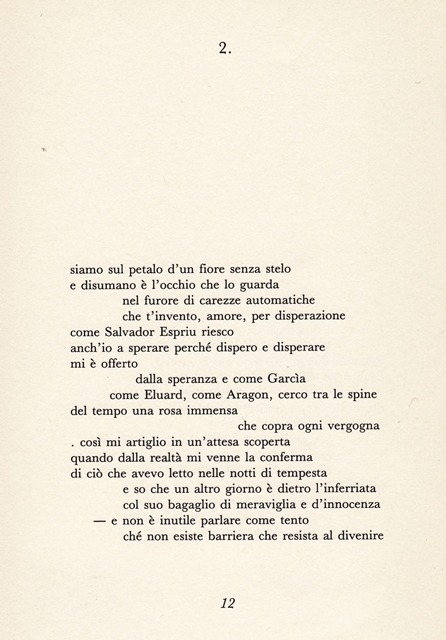 2.

siamo sul petalo d'un fiore senza stelo
e disumano è l'occhio che lo guarda
nel furore di carezze automatiche
che t'invento, amore, per disperazione
come Salvador Espriu riesco
anch'io a sperare perché dispero e disperare
mi è offerto
dalla speranza e come Garcìa
come Eluard, come Aragon, cerco tra le spine
del tempo una rosa immensa
che copra ogni vergogna
. così mi artiglio in un'attesa scoperta
quando dalla realtà mi venne la conferma
di ciò che avevo letto nelle notti di tempesta
e so che un altro giorno è dietro l'inferriata
col suo bagaglio di meraviglia e d'innocenza
— e non è inutile parlare come tento
ché non esiste barriera che resista al divenire

12